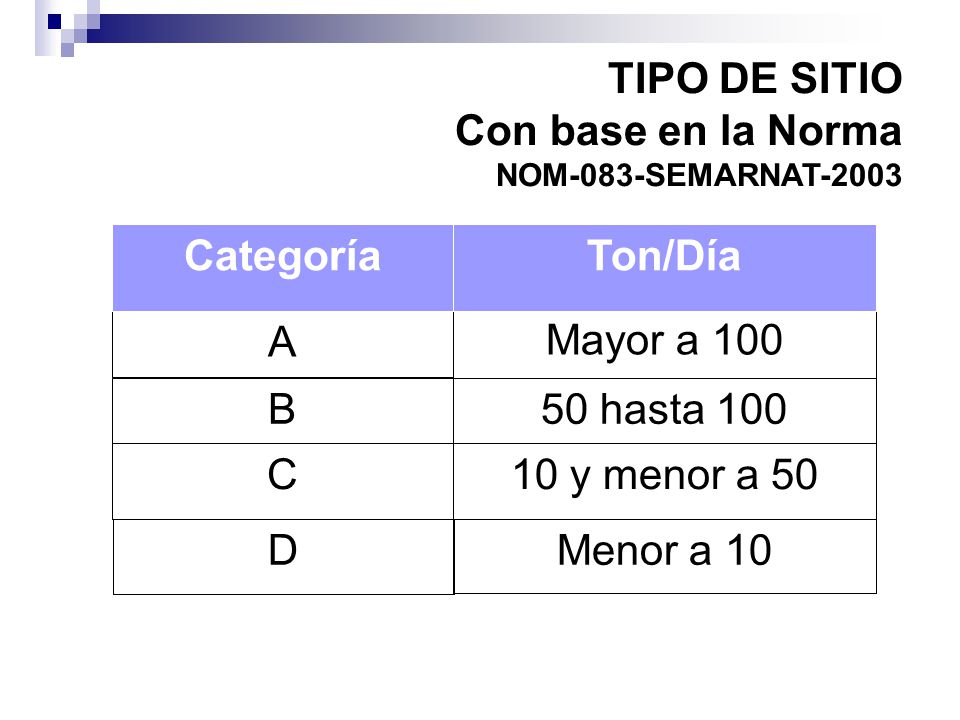 TIPO DE SITIO
Con base en la Norma
NOM-083-SEMARNAT-2003

| Categoría | Ton/Día |
|---|---|
| A | Mayor a 100 |
| B | 50 hasta 100 |
| C | 10 y menor a 50 |
| D | Menor a 10 |